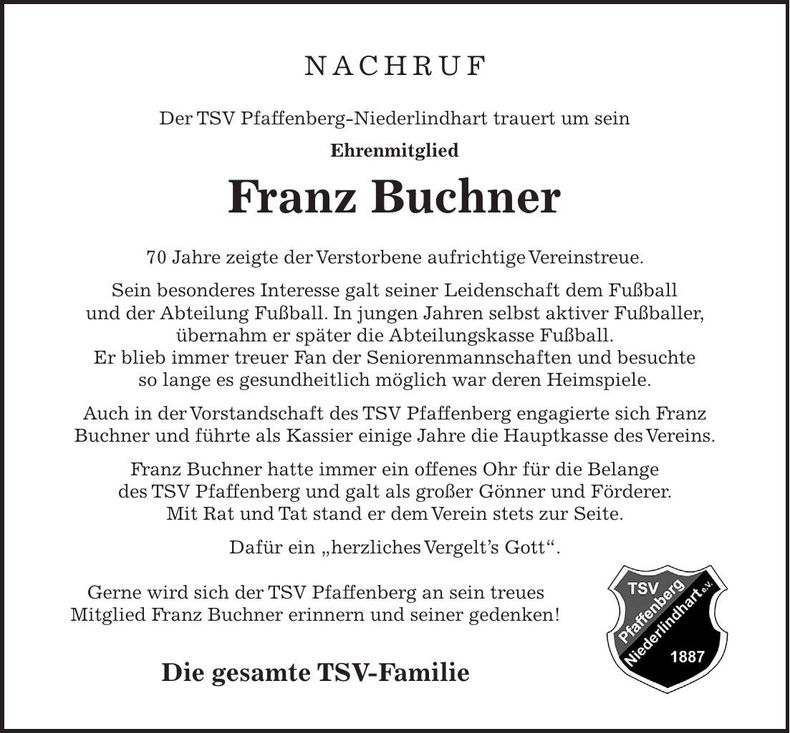 NACHRUF

Der TSV Pfaffenberg-Niederlindhart trauert um sein

Ehrenmitglied

Franz Buchner

70 Jahre zeigte der Verstorbene aufrichtige Vereinstreue.

Sein besonderes Interesse galt seiner Leidenschaft dem Fußball und der Abteilung Fußball. In jungen Jahren selbst aktiver Fußballer, übernahm er später die Abteilungskasse Fußball. Er blieb immer treuer Fan der Seniorenmannschaften und besuchte so lange es gesundheitlich möglich war deren Heimspiele.

Auch in der Vorstandschaft des TSV Pfaffenberg engagierte sich Franz Buchner und führte als Kassier einige Jahre die Hauptkasse des Vereins.

Franz Buchner hatte immer ein offenes Ohr für die Belange des TSV Pfaffenberg und galt als großer Gönner und Förderer. Mit Rat und Tat stand er dem Verein stets zur Seite.

Dafür ein „herzliches Vergelt's Gott“.

Gerne wird sich der TSV Pfaffenberg an sein treues Mitglied Franz Buchner erinnern und seiner gedenken!

Die gesamte TSV-Familie

TSV
Pfaffenberg
Niederlindhart e.V.
1887